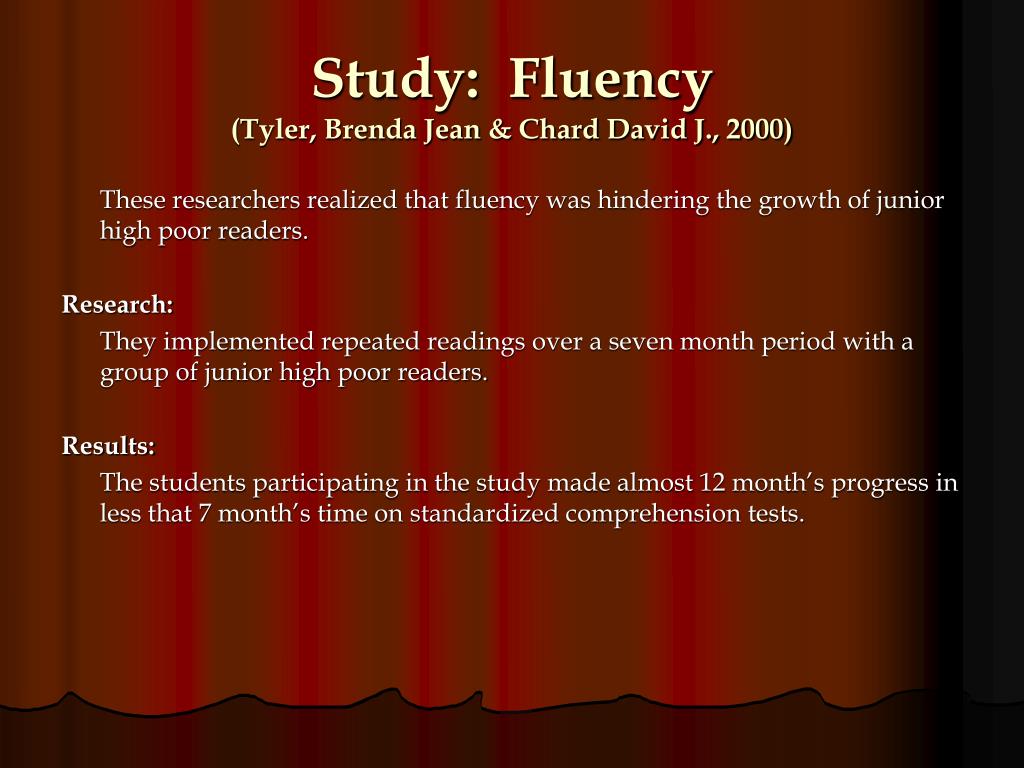 Study: Fluency
(Tyler, Brenda Jean & Chard David J., 2000)

These researchers realized that fluency was hindering the growth of junior high poor readers.

Research:

They implemented repeated readings over a seven month period with a group of junior high poor readers.

Results:

The students participating in the study made almost 12 month's progress in less that 7 month's time on standardized comprehension tests.